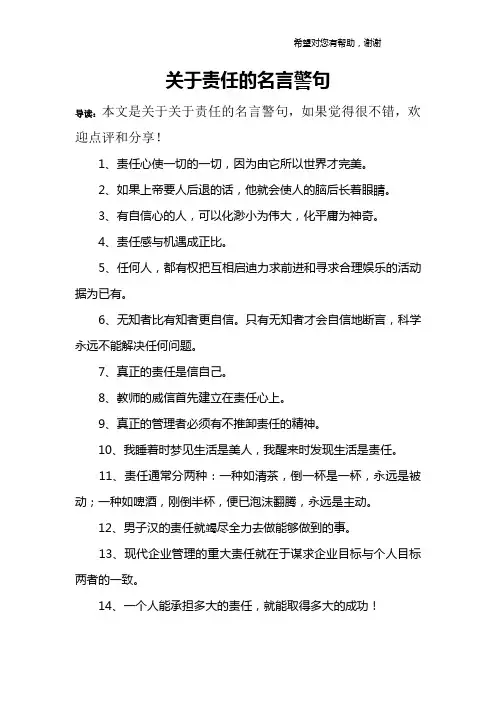 希望对您有帮助，谢谢

关于责任的名言警句

导读：本文是关于关于责任的名言警句，如果觉得很不错，欢迎点评和分享！

1、责任心使一切的一切，因为由它所以世界才完美。

2、如果上帝要人后退的话，他就会使人的脑后长着眼睛。

3、有自信心的人，可以化渺小为伟大，化平庸为神奇。

4、责任感与机遇成正比。

5、任何人，都有权把互相启迪力求前进和寻求合理娱乐的活动据为已有。

6、无知者比有知者更自信。只有无知者才会自信地断言，科学永远不能解决任何问题。

7、真正的责任是信自己。

8、教师的威信首先建立在责任心上。

9、真正的管理者必须有不推卸责任的精神。

10、我睡着时梦见生活是美人，我醒来时发现生活是责任。

11、责任通常分两种：一种如清茶，倒一杯是一杯，永远是被动；一种如啤酒，刚倒半杯，便已泡沫翻腾，永远是主动。

12、男子汉的责任就竭尽全力去做能够做到的事。

13、现代企业管理的重大责任就在于谋求企业目标与个人目标两者的一致。

14、一个人能承担多大的责任，就能取得多大的成功！